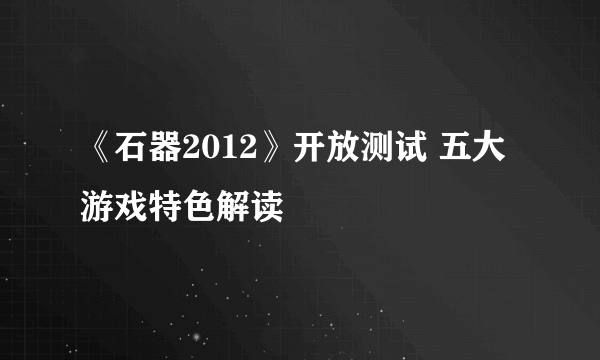 《石器2012》开放测试 五大游戏特色解读